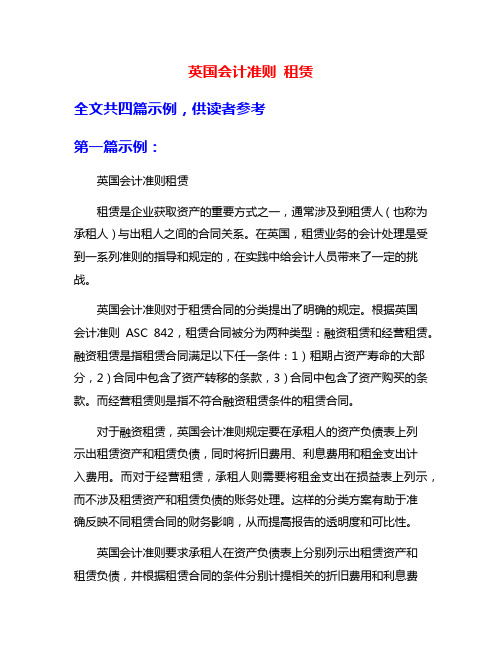 英国会计准则 租赁

全文共四篇示例，供读者参考

第一篇示例：

英国会计准则租赁

租赁是企业获取资产的重要方式之一，通常涉及到租赁人（也称为承租人）与出租人之间的合同关系。在英国，租赁业务的会计处理是受到一系列准则的指导和规定的，在实践中给会计人员带来了一定的挑战。

英国会计准则对于租赁合同的分类提出了明确的规定。根据英国会计准则 ASC 842，租赁合同被分为两种类型：融资租赁和经营租赁。融资租赁是指租赁合同满足以下任一条件：1）租期占资产寿命的大部分，2）合同中包含了资产转移的条款，3）合同中包含了资产购买的条款。而经营租赁则是指不符合融资租赁条件的租赁合同。

对于融资租赁，英国会计准则规定要在承租人的资产负债表上列示出租赁资产和租赁负债，同时将折旧费用、利息费用和租金支出计入费用。而对于经营租赁，承租人则需要将租金支出在损益表上列示，而不涉及租赁资产和租赁负债的账务处理。这样的分类方案有助于准确反映不同租赁合同的财务影响，从而提高报告的透明度和可比性。

英国会计准则要求承租人在资产负债表上分别列示出租赁资产和租赁负债，并根据租赁合同的条件分别计提相关的折旧费用和利息费